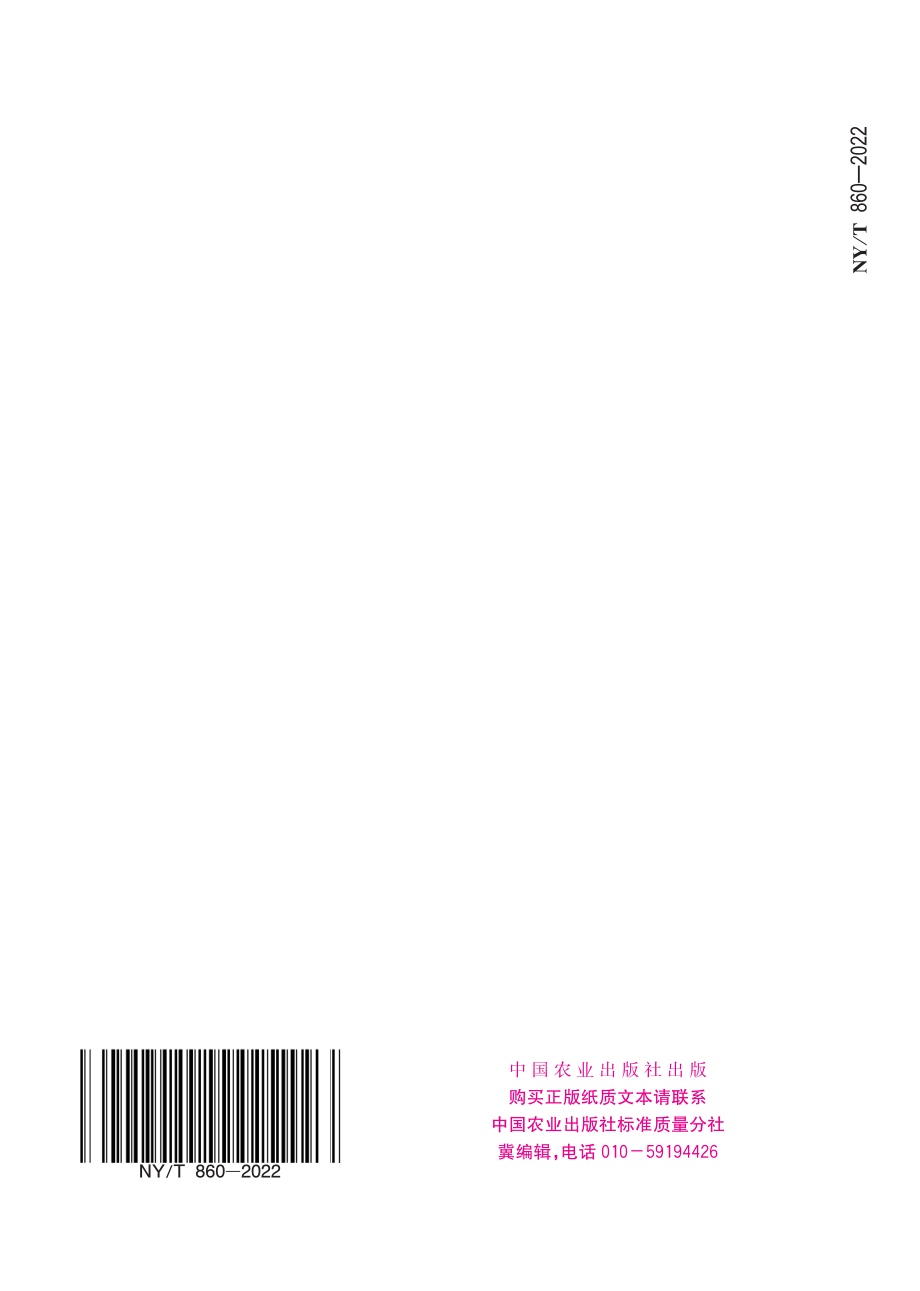 NY/T 860—2022

NY/T 860—2022

中国农业出版社出版
购买正版纸质文本请联系
中国农业出版社标准质量分社
冀编辑，电话 010－59194426